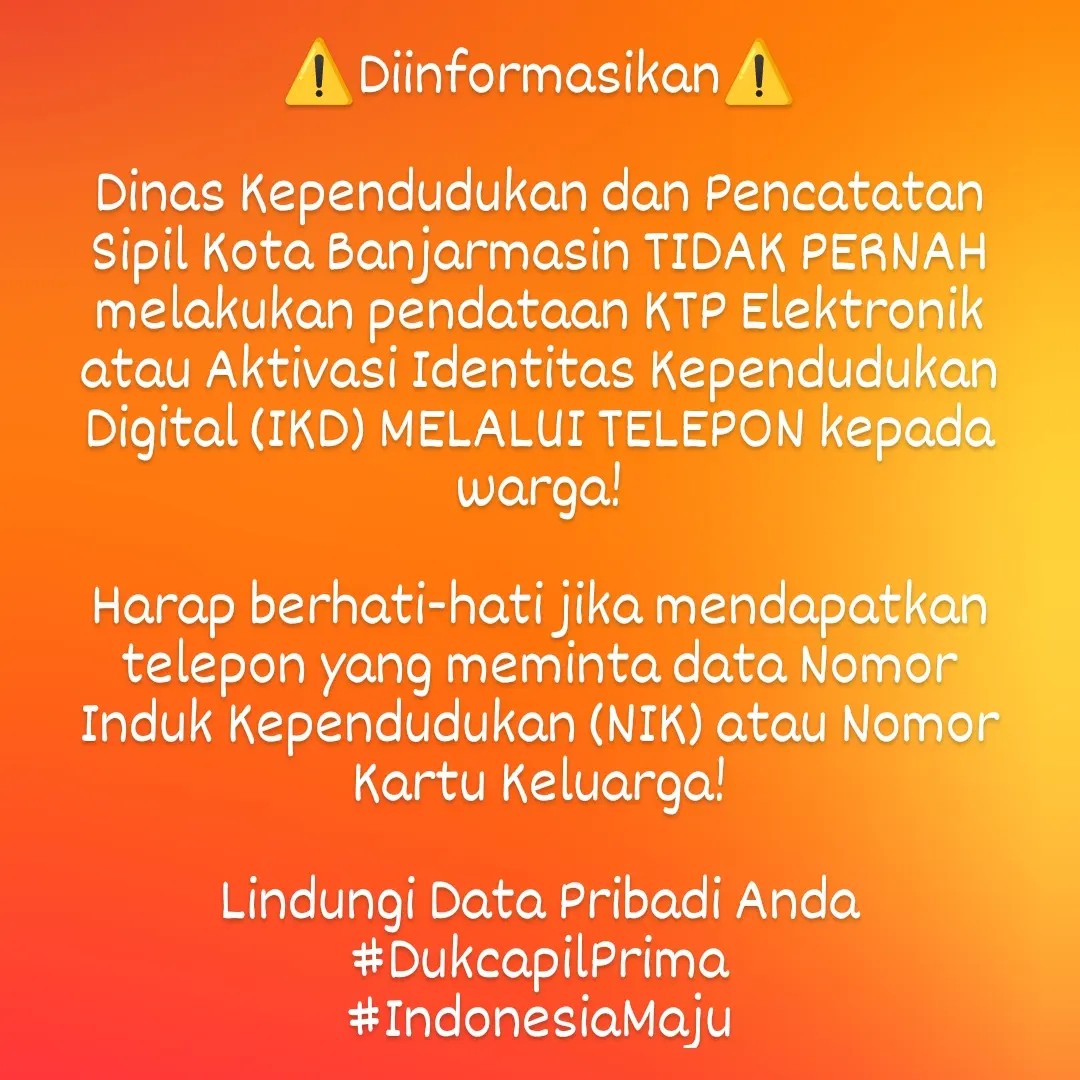 ⚠️Diinformasikan⚠️

Dinas Kependudukan dan Pencatatan Sipil Kota Banjarmasin TIDAK PERNAH melakukan pendataan KTP Elektronik atau Aktivasi Identitas Kependudukan Digital (IKD) MELALUI TELEPON kepada warga!

Harap berhati-hati jika mendapatkan telepon yang meminta data Nomor Induk Kependudukan (NIK) atau Nomor Kartu Keluarga!

Lindungi Data Pribadi Anda
#DukcapilPrima
#IndonesiaMaju